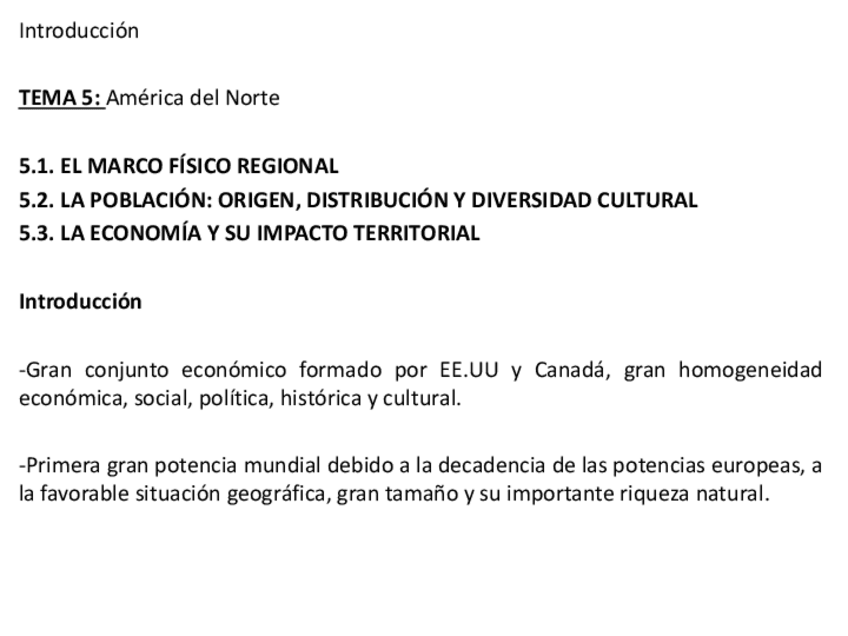 Introducción

TEMA 5: América del Norte

5.1. EL MARCO FÍSICO REGIONAL
5.2. LA POBLACIÓN: ORIGEN, DISTRIBUCIÓN Y DIVERSIDAD CULTURAL
5.3. LA ECONOMÍA Y SU IMPACTO TERRITORIAL

Introducción

-Gran conjunto económico formado por EE.UU y Canadá, gran homogeneidad económica, social, política, histórica y cultural.

-Primera gran potencia mundial debido a la decadencia de las potencias europeas, a la favorable situación geográfica, gran tamaño y su importante riqueza natural.